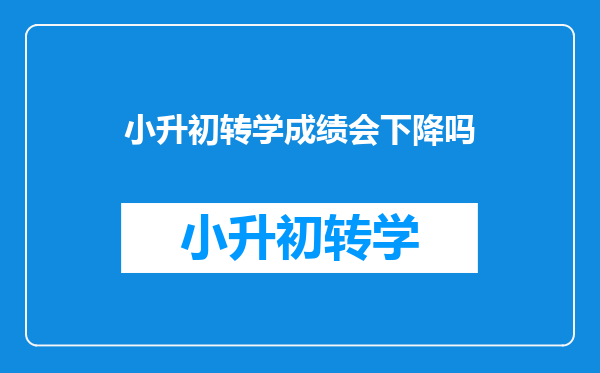 小升初转学成绩会下降吗

小升初转学